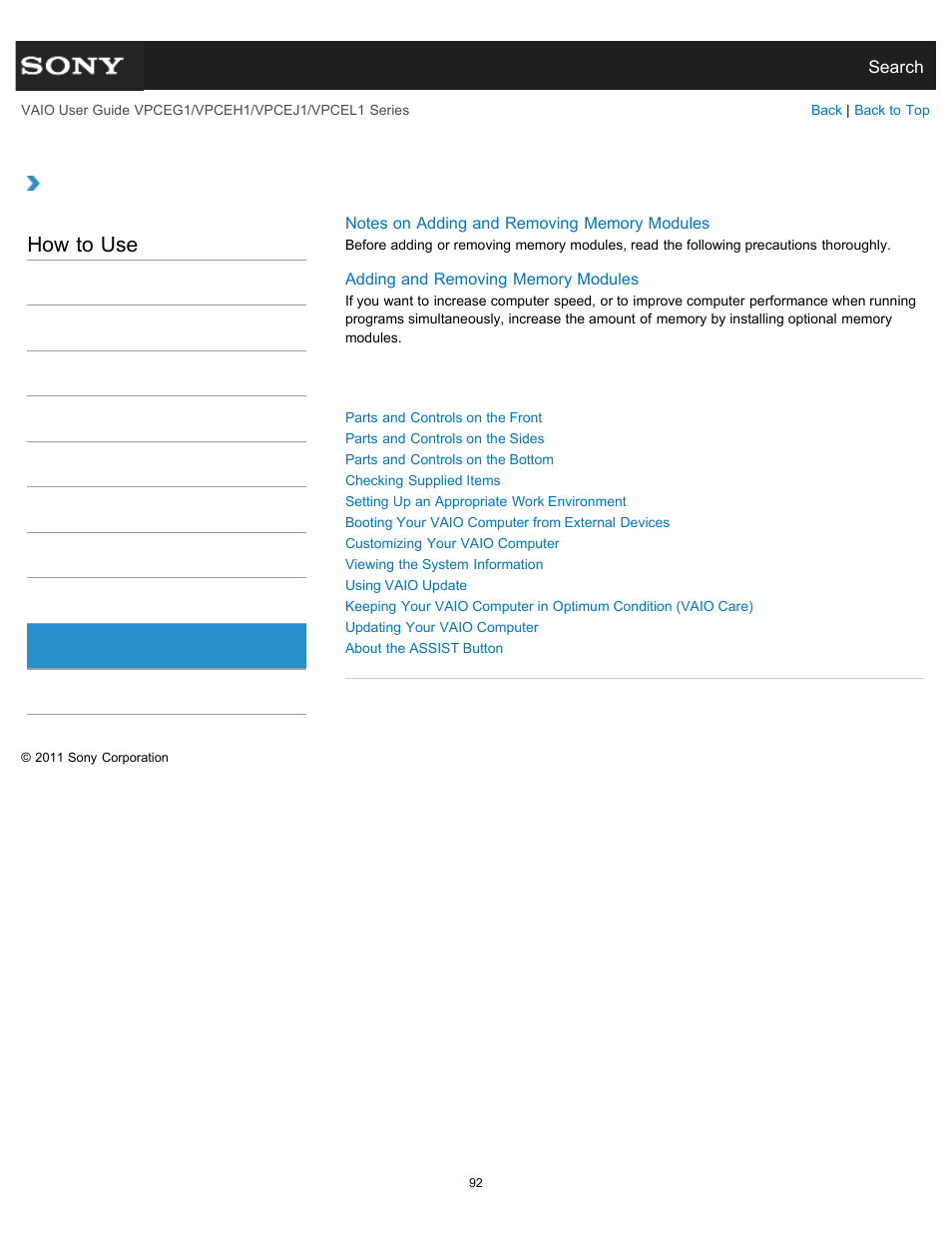 SONY

Search

VAIO User Guide VPCEG1/VPCEH1/VPCEJ1/VPCEL1 Series

Back | Back to Top

How to Use

Notes on Adding and Removing Memory Modules

Before adding or removing memory modules, read the following precautions thoroughly.

Adding and Removing Memory Modules

If you want to increase computer speed, or to improve computer performance when running programs simultaneously, increase the amount of memory by installing optional memory modules.

Parts and Controls on the Front
Parts and Controls on the Sides
Parts and Controls on the Bottom
Checking Supplied Items
Setting Up an Appropriate Work Environment
Booting Your VAIO Computer from External Devices
Customizing Your VAIO Computer
Viewing the System Information
Using VAIO Update
Keeping Your VAIO Computer in Optimum Condition (VAIO Care)
Updating Your VAIO Computer
About the ASSIST Button

© 2011 Sony Corporation

92